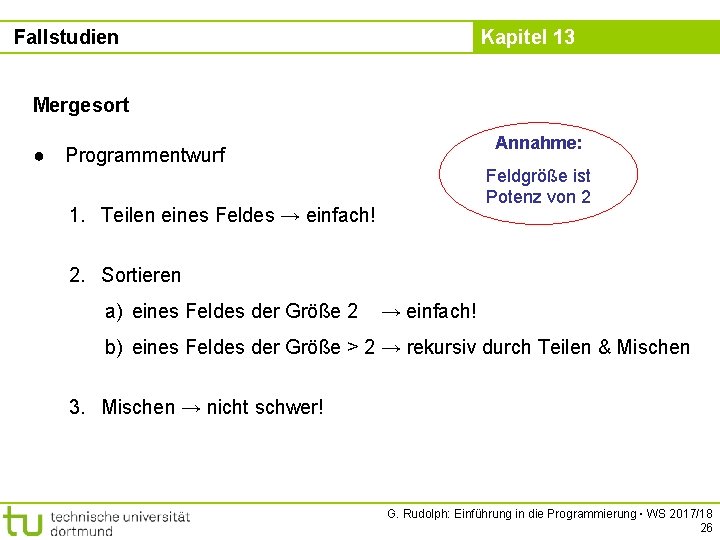 Fallstudien

Kapitel 13

Mergesort

● Programmentwurf

Annahme:

Feldgröße ist Potenz von 2

1. Teilen eines Feldes → einfach!

2. Sortieren

a) eines Feldes der Größe 2 → einfach!

b) eines Feldes der Größe > 2 → rekursiv durch Teilen & Mischen

3. Mischen → nicht schwer!

tu technische universität dortmund

G. Rudolph: Einführung in die Programmierung ▪ WS 2017/18

26